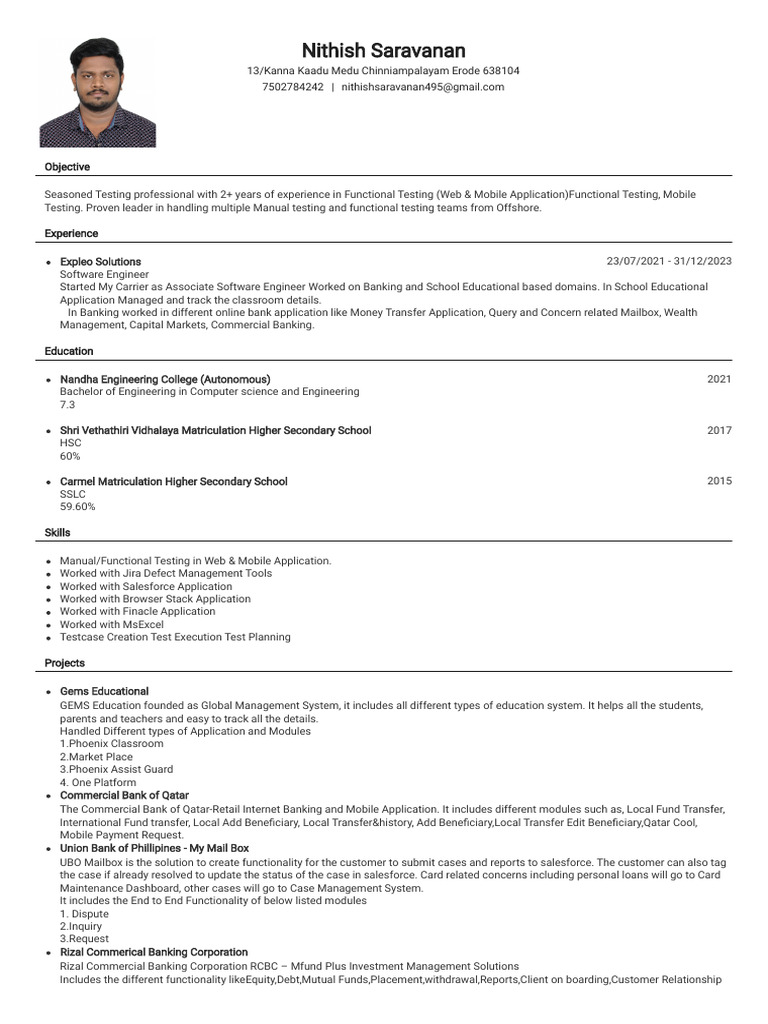 Nithish Saravanan
13/Kanna Kaadu Medu Chinniampalayam Erode 638104
7502784242 | nithishsaravanan495@gmail.com

Objective

Seasoned Testing professional with 2+ years of experience in Functional Testing (Web & Mobile Application)Functional Testing, Mobile Testing. Proven leader in handling multiple Manual testing and functional testing teams from Offshore.

Experience

• Expleo Solutions 23/07/2021 - 31/12/2023
Software Engineer
Started My Carrier as Associate Software Engineer Worked on Banking and School Educational based domains. In School Educational Application Managed and track the classroom details.
In Banking worked in different online bank application like Money Transfer Application, Query and Concern related Mailbox, Wealth Management, Capital Markets, Commercial Banking.

Education

• Nandha Engineering College (Autonomous) 2021
Bachelor of Engineering in Computer science and Engineering
7.3

• Shri Vethathiri Vidhalaya Matriculation Higher Secondary School 2017
HSC
60%

• Carmel Matriculation Higher Secondary School 2015
SSLC
59.60%

Skills

• Manual/Functional Testing in Web & Mobile Application.
• Worked with Jira Defect Management Tools
• Worked with Salesforce Application
• Worked with Browser Stack Application
• Worked with Finacle Application
• Worked with MsExcel
• Testcase Creation Test Execution Test Planning

Projects

• Gems Educational
GEMS Education founded as Global Management System, it includes all different types of education system. It helps all the students, parents and teachers and easy to track all the details.
Handled Different types of Application and Modules
1.Phoenix Classroom
2.Market Place
3.Phoenix Assist Guard
4. One Platform
• Commercial Bank of Qatar
The Commercial Bank of Qatar-Retail Internet Banking and Mobile Application. It includes different modules such as, Local Fund Transfer, International Fund transfer, Local Add Beneficiary, Local Transfer&history, Add Beneficiary,Local Transfer Edit Beneficiary,Qatar Cool, Mobile Payment Request.
• Union Bank of Phillipines - My Mail Box
UBO Mailbox is the solution to create functionality for the customer to submit cases and reports to salesforce. The customer can also tag the case if already resolved to update the status of the case in salesforce. Card related concerns including personal loans will go to Card Maintenance Dashboard, other cases will go to Case Management System.
It includes the End to End Functionality of below listed modules
1. Dispute
2.Inquiry
3.Request
• Rizal Commerical Banking Corporation
Rizal Commercial Banking Corporation RCBC – Mfund Plus Investment Management Solutions
Includes the different functionality likeEquity,Debt,Mutual Funds,Placement,withdrawal,Reports,Client on boarding,Customer Relationship